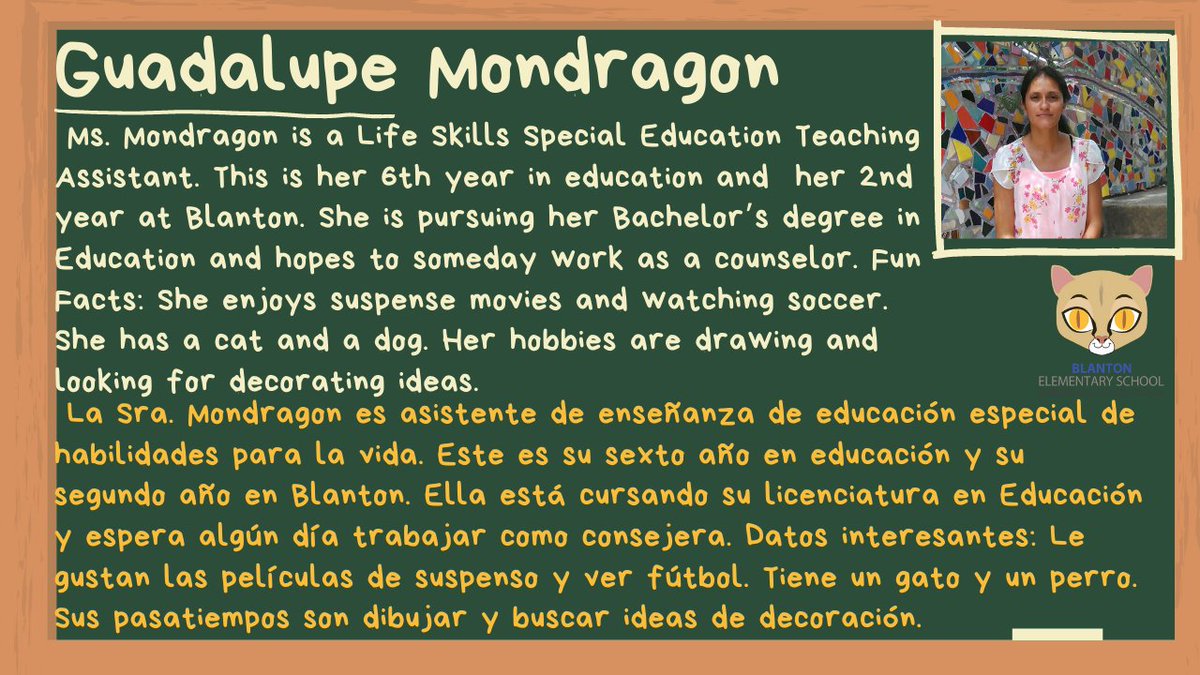 Guadalupe Mondragon

Ms. Mondragon is a Life Skills Special Education Teaching Assistant. This is her 6th year in education and her 2nd year at Blanton. She is pursuing her Bachelor's degree in Education and hopes to someday work as a counselor. Fun Facts: She enjoys suspense movies and watching soccer. She has a cat and a dog. Her hobbies are drawing and looking for decorating ideas.

BLANTON
ELEMENTARY SCHOOL

La Sra. Mondragon es asistente de enseñanza de educación especial de habilidades para la vida. Este es su sexto año en educación y su segundo año en Blanton. Ella está cursando su licenciatura en Educación y espera algún día trabajar como consejera. Datos interesantes: Le gustan las películas de suspenso y ver fútbol. Tiene un gato y un perro. Sus pasatiempos son dibujar y buscar ideas de decoración.